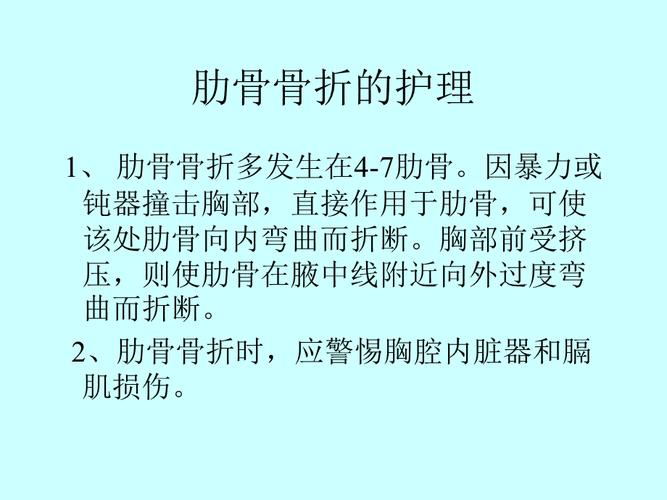 肋骨骨折的护理

1、 肋骨骨折多发生在4-7肋骨。因暴力或钝器撞击胸部，直接作用于肋骨，可使该处肋骨向内弯曲而折断。胸部前受挤压，则使肋骨在腋中线附近向外过度弯曲而折断。

2、肋骨骨折时，应警惕胸腔内脏器和膈肌损伤。